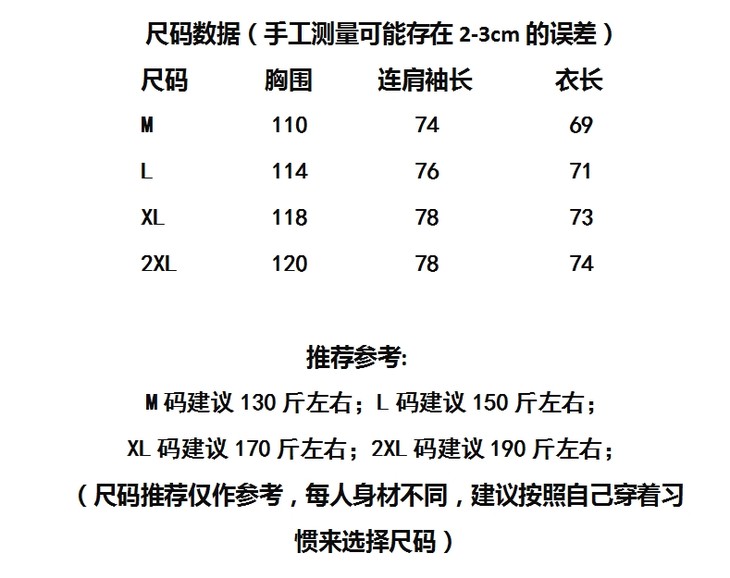 尺码数据（手工测量可能存在 2-3cm 的误差）

| 尺码 | 胸围 | 连肩袖长 | 衣长 |
|---|---|---|---|
| M | 110 | 74 | 69 |
| L | 114 | 76 | 71 |
| XL | 118 | 78 | 73 |
| 2XL | 120 | 78 | 74 |

推荐参考:

M 码建议 130 斤左右；L 码建议 150 斤左右；

XL 码建议 170 斤左右；2XL 码建议 190 斤左右；

（尺码推荐仅作参考，每人身材不同，建议按照自己穿着习惯来选择尺码）